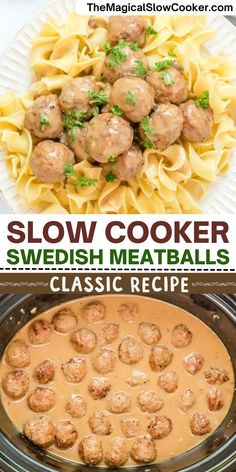 TheMagicalSlowCooker.com

SLOW COOKER
SWEDISH MEATBALLS

CLASSIC RECIPE